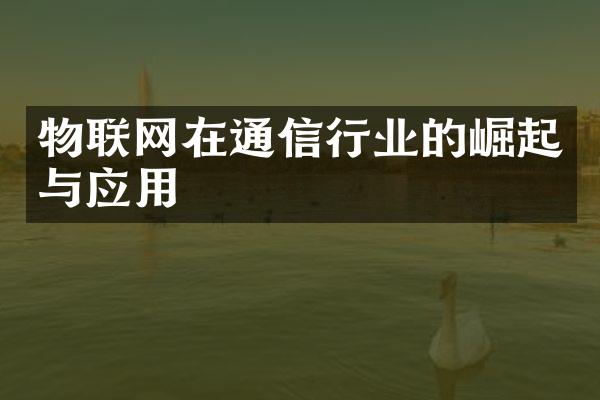 物联网在通信行业的崛起与应用